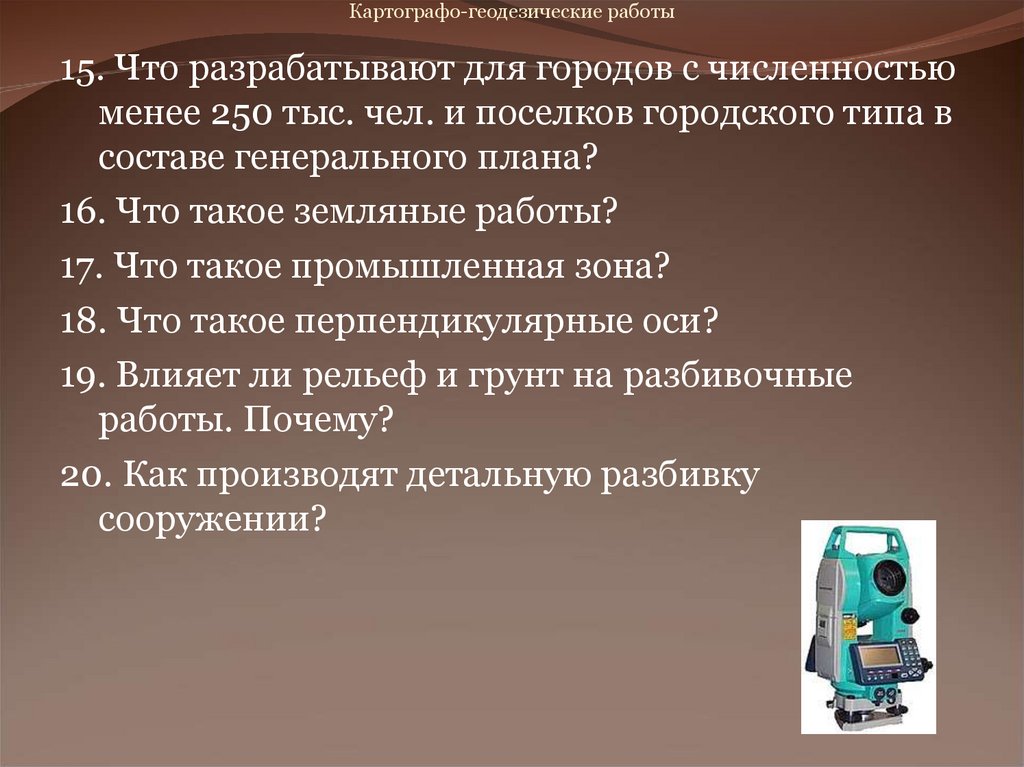 Картографо-геодезические работы

15. Что разрабатывают для городов с численностью менее 250 тыс. чел. и поселков городского типа в составе генерального плана?

16. Что такое земляные работы?

17. Что такое промышленная зона?

18. Что такое перпендикулярные оси?

19. Влияет ли рельеф и грунт на разбивочные работы. Почему?

20. Как производят детальную разбивку сооружении?